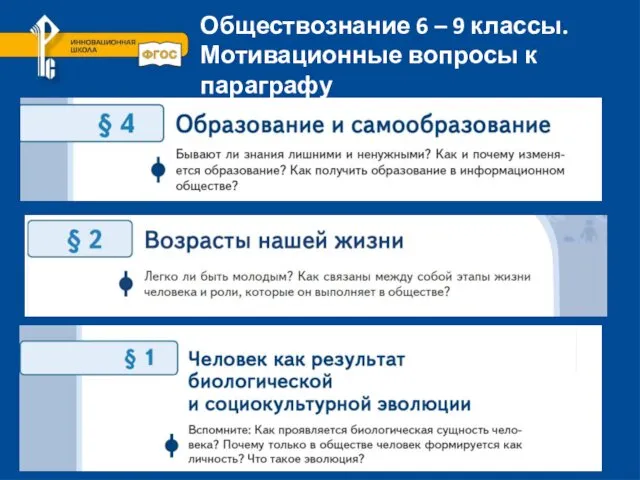 ИННОВАЦИОННАЯ ШКОЛА

ФГОС

Обществознание 6 – 9 классы. Мотивационные вопросы к параграфу

§ 4

Образование и самообразование

Бывают ли знания лишними и ненужными? Как и почему изменяется образование? Как получить образование в информационном обществе?

§ 2

Возрасты нашей жизни

Легко ли быть молодым? Как связаны между собой этапы жизни человека и роли, которые он выполняет в обществе?

§ 1

Человек как результат биологической и социокультурной эволюции

Вспомните: Как проявляется биологическая сущность человека? Почему только в обществе человек формируется как личность? Что такое эволюция?